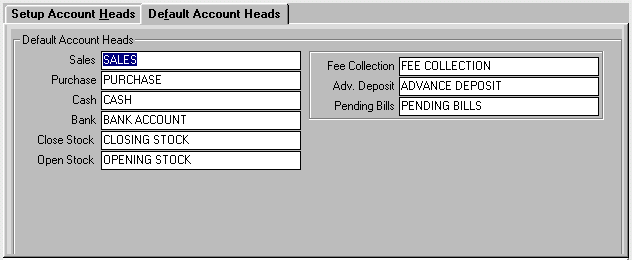 Setup Account Heads
Default Account Heads

Default Account Heads

Sales SALES
Purchase PURCHASE
Cash CASH
Bank BANK ACCOUNT
Close Stock CLOSING STOCK
Open Stock OPENING STOCK

Fee Collection FEE COLLECTION
Adv. Deposit ADVANCE DEPOSIT
Pending Bills PENDING BILLS